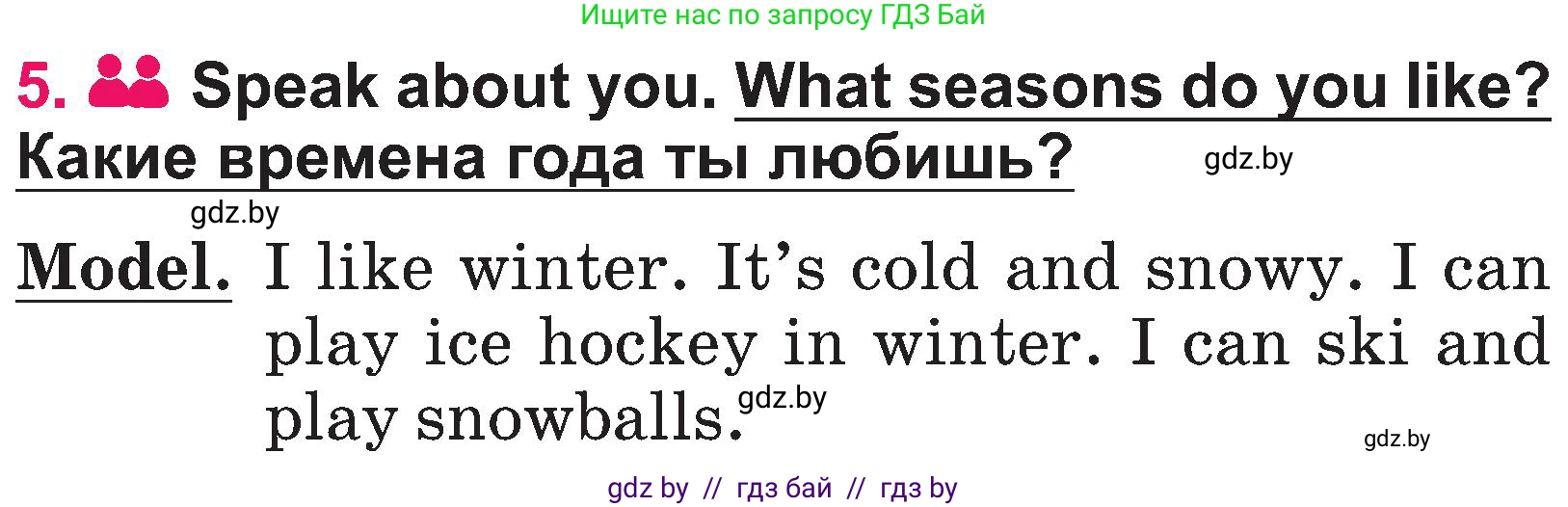 Ищите нас по запросу ГДЗ Бай

5. Speak about you. What seasons do you like? Какие времена года ты любишь? gdz.by

gdz.by

Model. I like winter. It's cold and snowy. I can play ice hockey in winter. I can ski and play snowballs. gdz.by

gdz.by

gdz by // гдз бай // гдз by